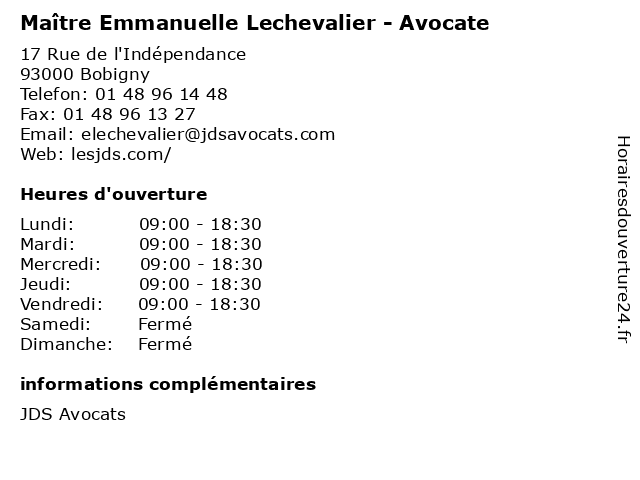 Maître Emmanuelle Lechevalier - Avocate

17 Rue de l'Indépendance
93000 Bobigny
Telefon: 01 48 96 14 48
Fax: 01 48 96 13 27
Email: elechevalier@jdsavocats.com
Web: lesjds.com/

Heures d'ouverture

| | |
|---|---|
| Lundi: | 09:00 - 18:30 |
| Mardi: | 09:00 - 18:30 |
| Mercredi: | 09:00 - 18:30 |
| Jeudi: | 09:00 - 18:30 |
| Vendredi: | 09:00 - 18:30 |
| Samedi: | Fermé |
| Dimanche: | Fermé |

informations complémentaires

JDS Avocats

Horairesdouverture24.fr